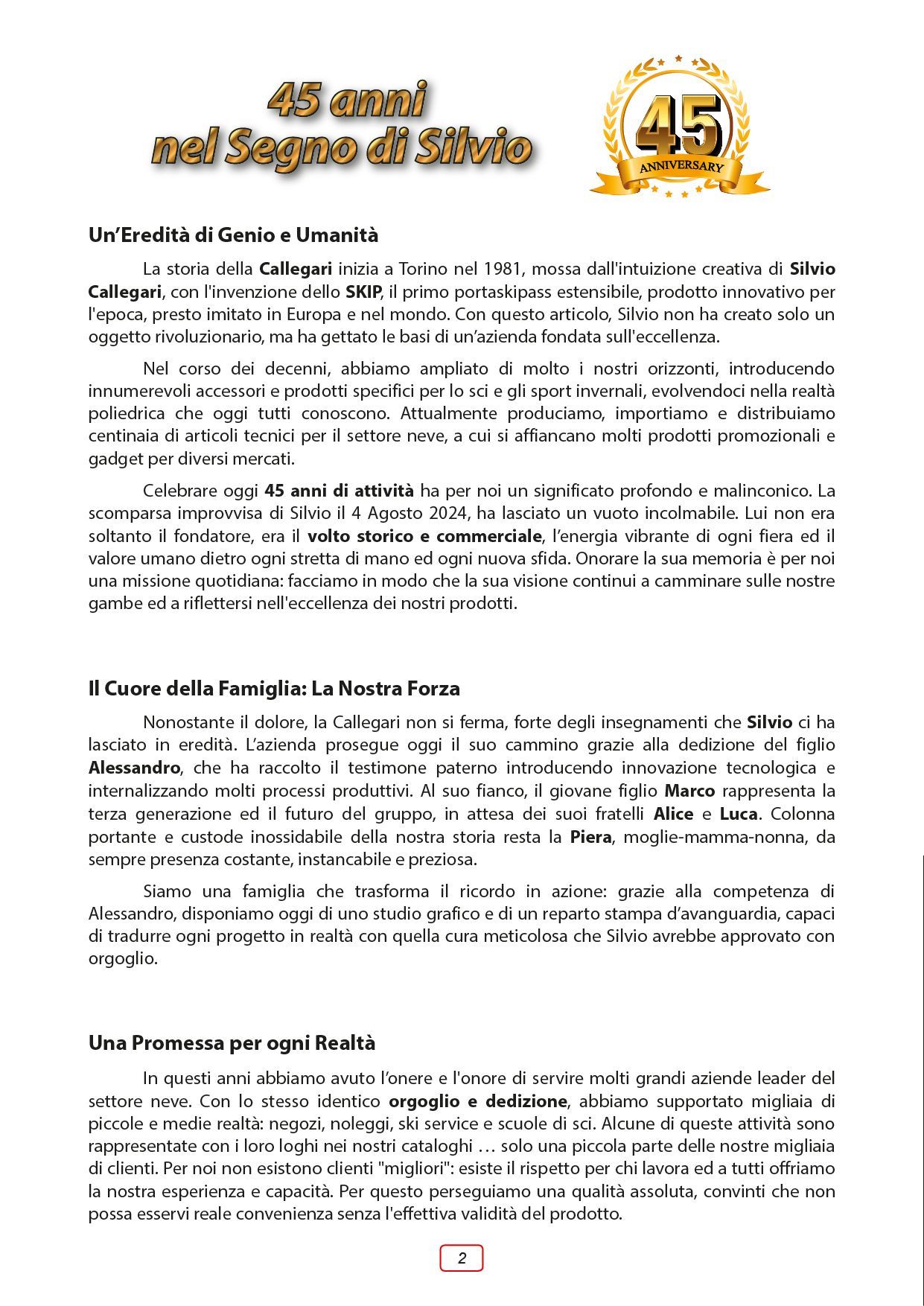 45 anni
nel Segno di Silvio

45
ANNIVERSARY

Un'Eredità di Genio e Umanità

La storia della Callegari inizia a Torino nel 1981, mossa dall'intuizione creativa di Silvio Callegari, con l'invenzione dello SKIP, il primo portaskipass estensibile, prodotto innovativo per l'epoca, presto imitato in Europa e nel mondo. Con questo articolo, Silvio non ha creato solo un oggetto rivoluzionario, ma ha gettato le basi di un'azienda fondata sull'eccellenza.

Nel corso dei decenni, abbiamo ampliato di molto i nostri orizzonti, introducendo innumerevoli accessori e prodotti specifici per lo sci e gli sport invernali, evolvendoci nella realtà poliedrica che oggi tutti conoscono. Attualmente produciamo, importiamo e distribuiamo centinaia di articoli tecnici per il settore neve, a cui si affiancano molti prodotti promozionali e gadget per diversi mercati.

Celebrare oggi 45 anni di attività ha per noi un significato profondo e malinconico. La scomparsa improvvisa di Silvio il 4 Agosto 2024, ha lasciato un vuoto incolmabile. Lui non era soltanto il fondatore, era il volto storico e commerciale, l'energia vibrante di ogni fiera ed il valore umano dietro ogni stretta di mano ed ogni nuova sfida. Onorare la sua memoria è per noi una missione quotidiana: facciamo in modo che la sua visione continui a camminare sulle nostre gambe ed a riflettersi nell'eccellenza dei nostri prodotti.

Il Cuore della Famiglia: La Nostra Forza

Nonostante il dolore, la Callegari non si ferma, forte degli insegnamenti che Silvio ci ha lasciato in eredità. L'azienda prosegue oggi il suo cammino grazie alla dedizione del figlio Alessandro, che ha raccolto il testimone paterno introducendo innovazione tecnologica e internalizzando molti processi produttivi. Al suo fianco, il giovane figlio Marco rappresenta la terza generazione ed il futuro del gruppo, in attesa dei suoi fratelli Alice e Luca. Colonna portante e custode inossidabile della nostra storia resta la Piera, moglie-mamma-nonna, da sempre presenza costante, instancabile e preziosa.

Siamo una famiglia che trasforma il ricordo in azione: grazie alla competenza di Alessandro, disponiamo oggi di uno studio grafico e di un reparto stampa d'avanguardia, capaci di tradurre ogni progetto in realtà con quella cura meticolosa che Silvio avrebbe approvato con orgoglio.

Una Promessa per ogni Realtà

In questi anni abbiamo avuto l'onere e l'onore di servire molti grandi aziende leader del settore neve. Con lo stesso identico orgoglio e dedizione, abbiamo supportato migliaia di piccole e medie realtà: negozi, noleggi, ski service e scuole di sci. Alcune di queste attività sono rappresentate con i loro loghi nei nostri cataloghi … solo una piccola parte delle nostre migliaia di clienti. Per noi non esistono clienti "migliori": esiste il rispetto per chi lavora ed a tutti offriamo la nostra esperienza e capacità. Per questo perseguiamo una qualità assoluta, convinti che non possa esservi reale convenienza senza l'effettiva validità del prodotto.

2